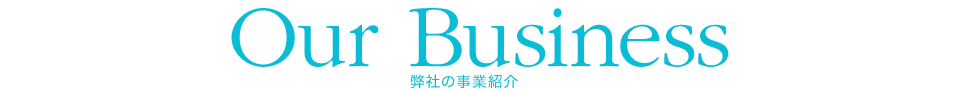 Our Business
弊社の事業紹介